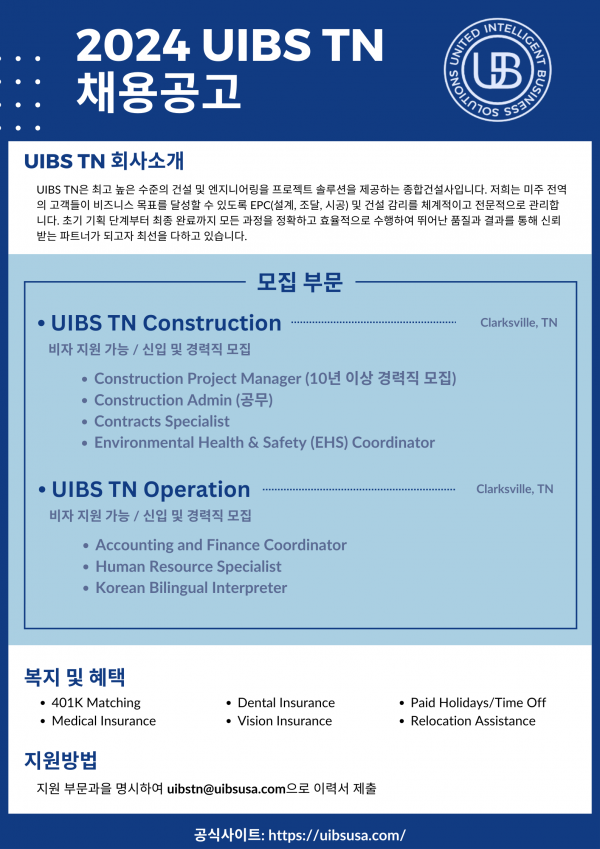 2024 UIBS TN
채용공고

UNITED INTELLIGENT BUSINESS SOLUTIONS
UB

UIBS TN 회사소개

UIBS TN은 최고 높은 수준의 건설 및 엔지니어링을 프로젝트 솔루션을 제공하는 종합건설사입니다. 저희는 미주 전역의 고객들이 비즈니스 목표를 달성할 수 있도록 EPC(설계, 조달, 시공) 및 건설 감리를 체계적이고 전문적으로 관리합니다. 초기 기획 단계부터 최종 완료까지 모든 과정을 정확하고 효율적으로 수행하여 뛰어난 품질과 결과를 통해 신뢰받는 파트너가 되고자 최선을 다하고 있습니다.

모집 부문

• UIBS TN Construction Clarksville, TN
비자 지원 가능 / 신입 및 경력직 모집
• Construction Project Manager (10년 이상 경력직 모집)
• Construction Admin (공무)
• Contracts Specialist
• Environmental Health & Safety (EHS) Coordinator

• UIBS TN Operation Clarksville, TN
비자 지원 가능 / 신입 및 경력직 모집
• Accounting and Finance Coordinator
• Human Resource Specialist
• Korean Bilingual Interpreter

복지 및 혜택
• 401K Matching
• Medical Insurance
• Dental Insurance
• Vision Insurance
• Paid Holidays/Time Off
• Relocation Assistance

지원방법
지원 부문과을 명시하여 uibstn@uibsusa.com으로 이력서 제출

공식사이트: https://uibsusa.com/